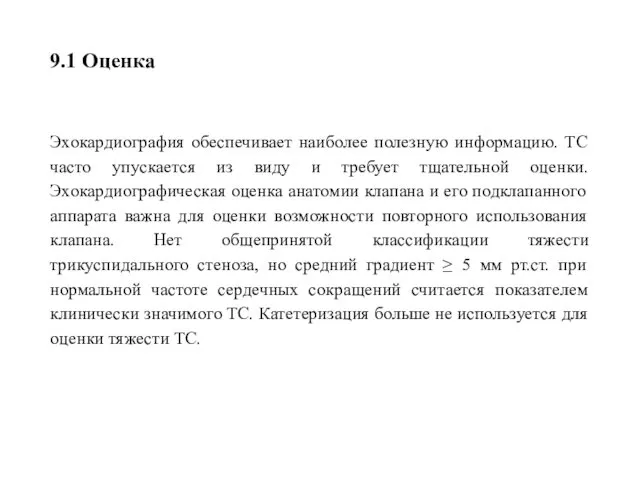 9.1 Оценка

Эхокардиография обеспечивает наиболее полезную информацию. ТС часто упускается из виду и требует тщательной оценки. Эхокардиографическая оценка анатомии клапана и его подклапанного аппарата важна для оценки возможности повторного использования клапана. Нет общепринятой классификации тяжести трикуспидального стеноза, но средний градиент $\geq$ 5 мм рт.ст. при нормальной частоте сердечных сокращений считается показателем клинически значимого ТС. Катетеризация больше не используется для оценки тяжести ТС.